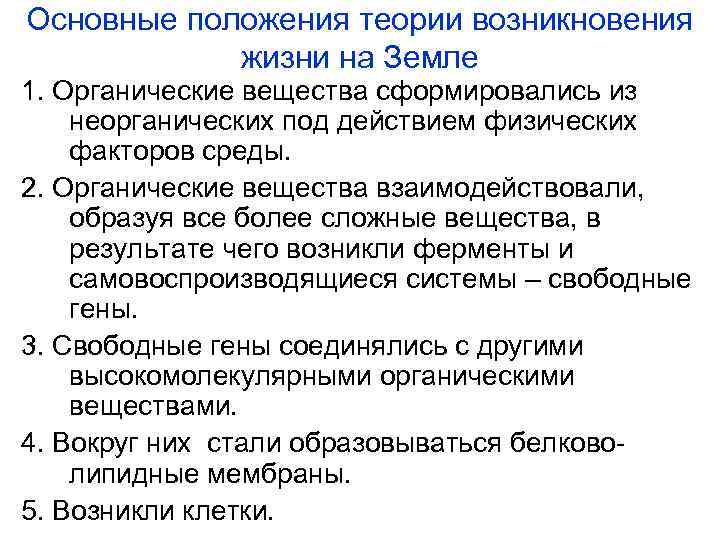 Основные положения теории возникновения жизни на Земле

1. Органические вещества сформировались из неорганических под действием физических факторов среды.

2. Органические вещества взаимодействовали, образуя все более сложные вещества, в результате чего возникли ферменты и самовоспроизводящиеся системы – свободные гены.

3. Свободные гены соединялись с другими высокомолекулярными органическими веществами.

4. Вокруг них стали образовываться белково-липидные мембраны.

5. Возникли клетки.